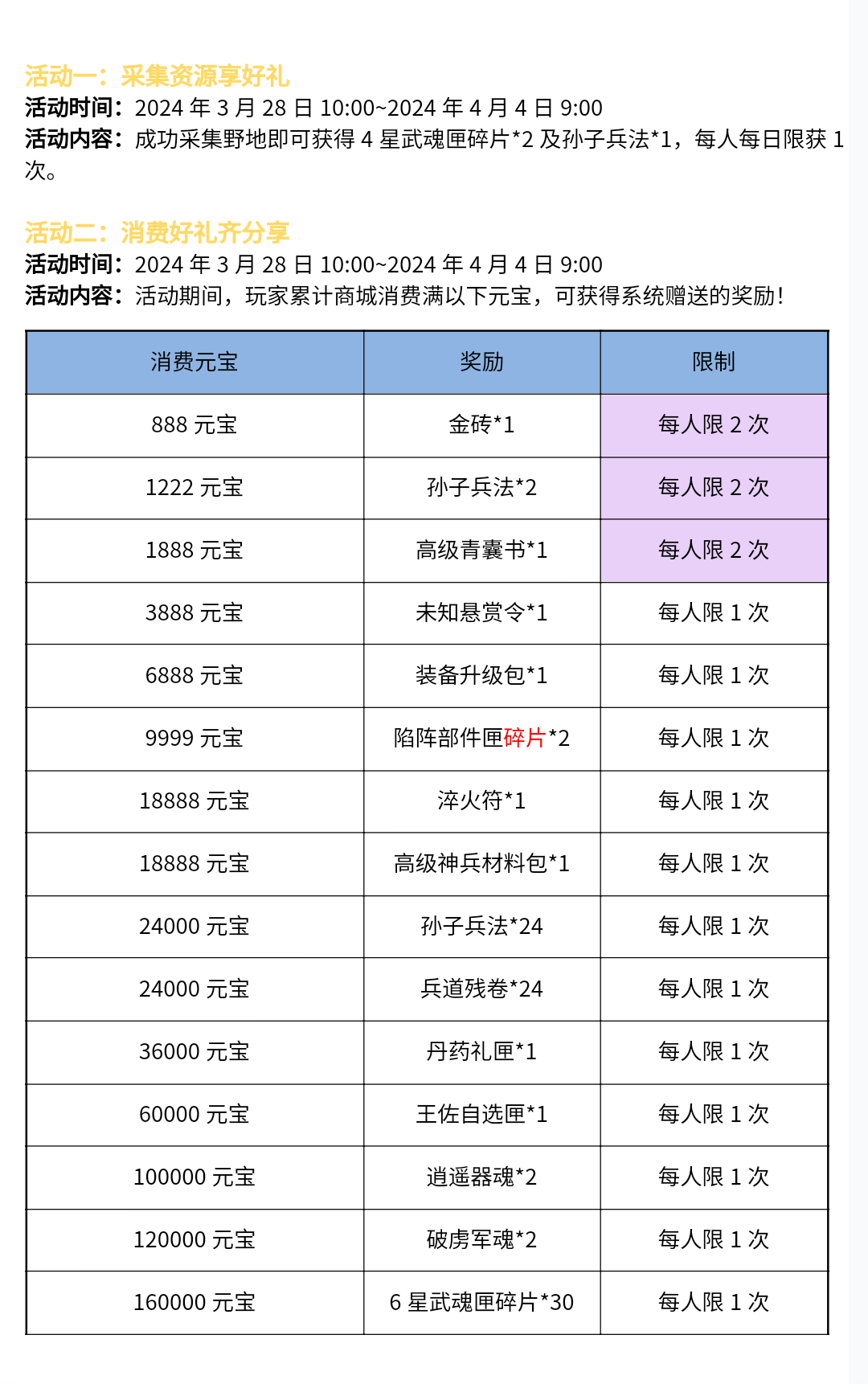 活动一：采集资源享好礼
活动时间：2024 年 3 月 28 日 10:00~2024 年 4 月 4 日 9:00
活动内容：成功采集野地即可获得 4 星武魂匣碎片*2 及孙子兵法*1，每人每日限获 1 次。

活动二：消费好礼齐分享
活动时间：2024 年 3 月 28 日 10:00~2024 年 4 月 4 日 9:00
活动内容：活动期间，玩家累计商城消费满以下元宝，可获得系统赠送的奖励！

| 消费元宝 | 奖励 | 限制 |
|---|---|---|
| 888 元宝 | 金砖*1 | 每人限 2 次 |
| 1222 元宝 | 孙子兵法*2 | 每人限 2 次 |
| 1888 元宝 | 高级青囊书*1 | 每人限 2 次 |
| 3888 元宝 | 未知悬赏令*1 | 每人限 1 次 |
| 6888 元宝 | 装备升级包*1 | 每人限 1 次 |
| 9999 元宝 | 陷阵部件匣碎片*2 | 每人限 1 次 |
| 18888 元宝 | 淬火符*1 | 每人限 1 次 |
| 18888 元宝 | 高级神兵材料包*1 | 每人限 1 次 |
| 24000 元宝 | 孙子兵法*24 | 每人限 1 次 |
| 24000 元宝 | 兵道残卷*24 | 每人限 1 次 |
| 36000 元宝 | 丹药礼匣*1 | 每人限 1 次 |
| 60000 元宝 | 王佐自选匣*1 | 每人限 1 次 |
| 100000 元宝 | 逍遥器魂*2 | 每人限 1 次 |
| 120000 元宝 | 破虏军魂*2 | 每人限 1 次 |
| 160000 元宝 | 6 星武魂匣碎片*30 | 每人限 1 次 |